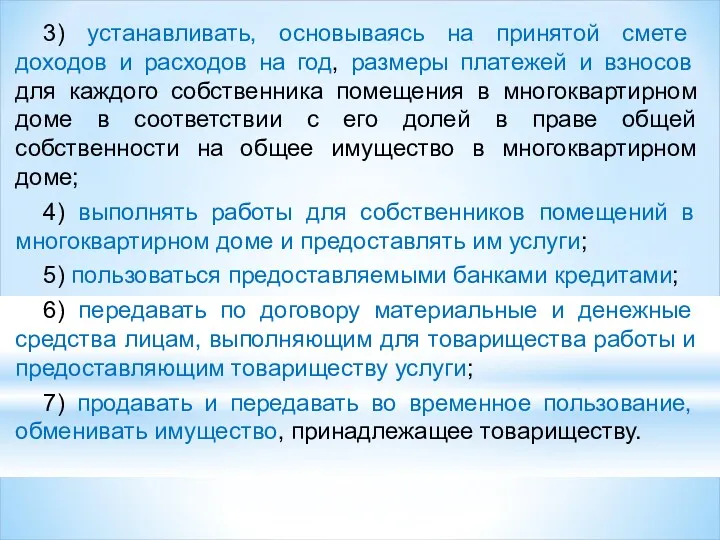 3) устанавливать, основываясь на принятой смете доходов и расходов на год, размеры платежей и взносов для каждого собственника помещения в многоквартирном доме в соответствии с его долей в праве общей собственности на общее имущество в многоквартирном доме;

4) выполнять работы для собственников помещений в многоквартирном доме и предоставлять им услуги;

5) пользоваться предоставляемыми банками кредитами;

6) передавать по договору материальные и денежные средства лицам, выполняющим для товарищества работы и предоставляющим товариществу услуги;

7) продавать и передавать во временное пользование, обменивать имущество, принадлежащее товариществу.